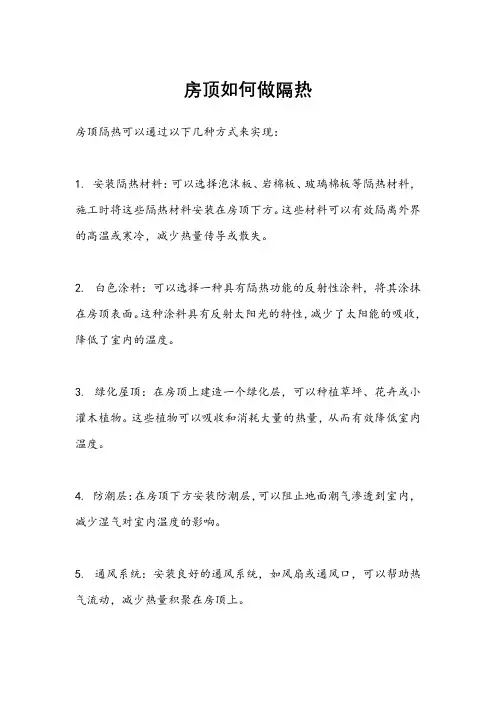 房顶如何做隔热

房顶隔热可以通过以下几种方式来实现：

1. 安装隔热材料：可以选择泡沫板、岩棉板、玻璃棉板等隔热材料，施工时将这些隔热材料安装在房顶下方。这些材料可以有效隔离外界的高温或寒冷，减少热量传导或散失。

2. 白色涂料：可以选择一种具有隔热功能的反射性涂料，将其涂抹在房顶表面。这种涂料具有反射太阳光的特性，减少了太阳能的吸收，降低了室内的温度。

3. 绿化屋顶：在房顶上建造一个绿化层，可以种植草坪、花卉或小灌木植物。这些植物可以吸收和消耗大量的热量，从而有效降低室内温度。

4. 防潮层：在房顶下方安装防潮层，可以阻止地面潮气渗透到室内，减少湿气对室内温度的影响。

5. 通风系统：安装良好的通风系统，如风扇或通风口，可以帮助热气流动，减少热量积聚在房顶上。